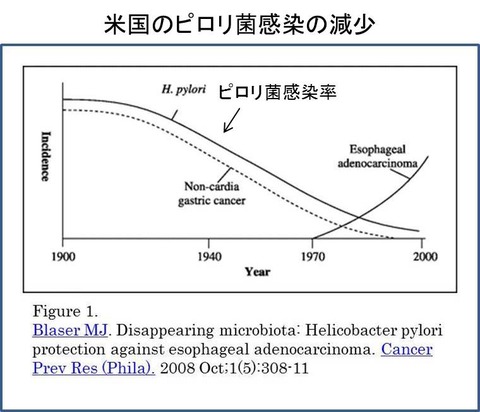 米国のピロリ菌感染の減少

H. pylori

ピロリ菌感染率

Incidence

Esophageal adenocarcinoma

Non-cardia gastric cancer

1900

1940

1970

2000

Year

Figure 1.

Blaser MJ. Disappearing microbiota: Helicobacter pylori protection against esophageal adenocarcinoma. Cancer Prev Res (Phila). 2008 Oct;1(5):308-11